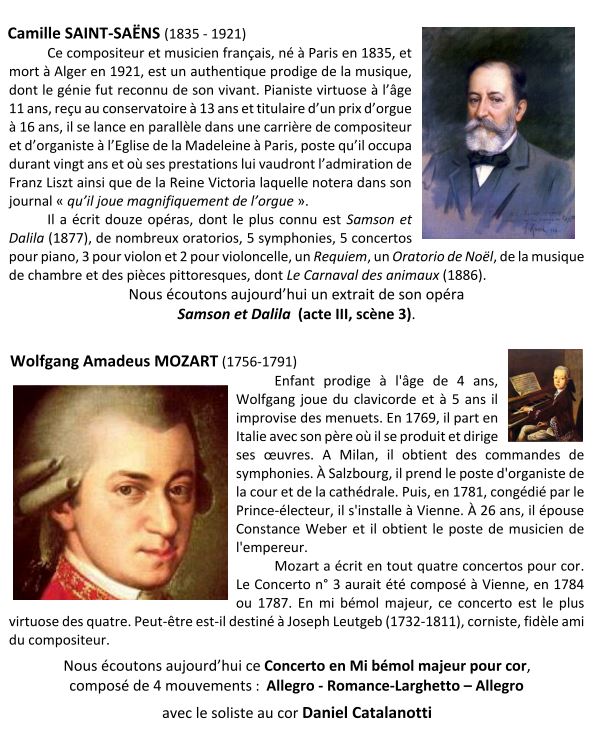 Camille SAINT-SAËNS (1835 - 1921)

Ce compositeur et musicien français, né à Paris en 1835, et mort à Alger en 1921, est un authentique prodige de la musique, dont le génie fut reconnu de son vivant. Pianiste virtuose à l'âge 11 ans, reçu au conservatoire à 13 ans et titulaire d'un prix d'orgue à 16 ans, il se lance en parallèle dans une carrière de compositeur et d'organiste à l'Eglise de la Madeleine à Paris, poste qu'il occupa durant vingt ans et où ses prestations lui vaudront l'admiration de Franz Liszt ainsi que de la Reine Victoria laquelle notera dans son journal « qu'il joue magnifiquement de l'orgue ».

Il a écrit douze opéras, dont le plus connu est Samson et Dalila (1877), de nombreux oratorios, 5 symphonies, 5 concertos pour piano, 3 pour violon et 2 pour violoncelle, un Requiem, un Oratorio de Noël, de la musique de chambre et des pièces pittoresques, dont Le Carnaval des animaux (1886).

Nous écoutons aujourd'hui un extrait de son opéra
Samson et Dalila (acte III, scène 3).

Wolfgang Amadeus MOZART (1756-1791)

Enfant prodige à l'âge de 4 ans, Wolfgang joue du clavicorde et à 5 ans il improvise des menuets. En 1769, il part en Italie avec son père où il se produit et dirige ses œuvres. A Milan, il obtient des commandes de symphonies. À Salzbourg, il prend le poste d'organiste de la cour et de la cathédrale. Puis, en 1781, congédié par le Prince-électeur, il s'installe à Vienne. À 26 ans, il épouse Constance Weber et il obtient le poste de musicien de l'empereur.

Mozart a écrit en tout quatre concertos pour cor. Le Concerto n° 3 aurait été composé à Vienne, en 1784 ou 1787. En mi bémol majeur, ce concerto est le plus virtuose des quatre. Peut-être est-il destiné à Joseph Leutgeb (1732-1811), corniste, fidèle ami du compositeur.

Nous écoutons aujourd'hui ce Concerto en Mi bémol majeur pour cor, composé de 4 mouvements : Allegro - Romance-Larghetto – Allegro

avec le soliste au cor Daniel Catalanotti